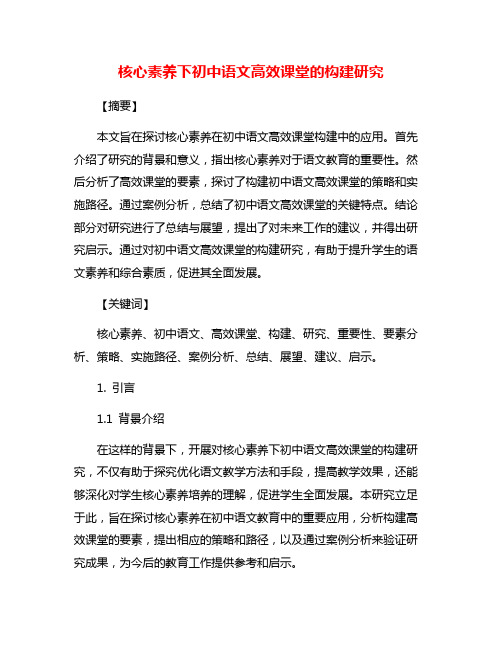 核心素养下初中语文高效课堂的构建研究

【摘要】

本文旨在探讨核心素养在初中语文高效课堂构建中的应用。首先介绍了研究的背景和意义，指出核心素养对于语文教育的重要性。然后分析了高效课堂的要素，探讨了构建初中语文高效课堂的策略和实施路径。通过案例分析，总结了初中语文高效课堂的关键特点。结论部分对研究进行了总结与展望，提出了对未来工作的建议，并得出研究启示。通过对初中语文高效课堂的构建研究，有助于提升学生的语文素养和综合素质，促进其全面发展。

【关键词】

核心素养、初中语文、高效课堂、构建、研究、重要性、要素分析、策略、实施路径、案例分析、总结、展望、建议、启示。

1. 引言

1.1 背景介绍

在这样的背景下，开展对核心素养下初中语文高效课堂的构建研究，不仅有助于探究优化语文教学方法和手段，提高教学效果，还能够深化对学生核心素养培养的理解，促进学生全面发展。本研究立足于此，旨在探讨核心素养在初中语文教育中的重要应用，分析构建高效课堂的要素，提出相应的策略和路径，以及通过案例分析来验证研究成果，为今后的教育工作提供参考和启示。